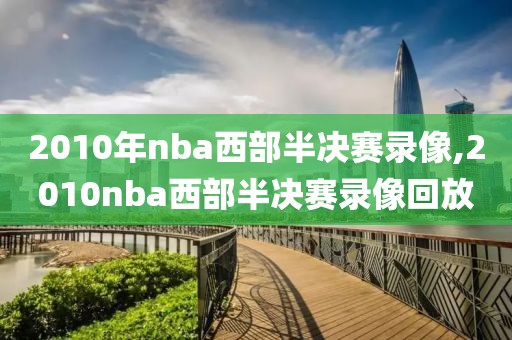 2010年nba西部半决赛录像,2010nba西部半决赛录像回放